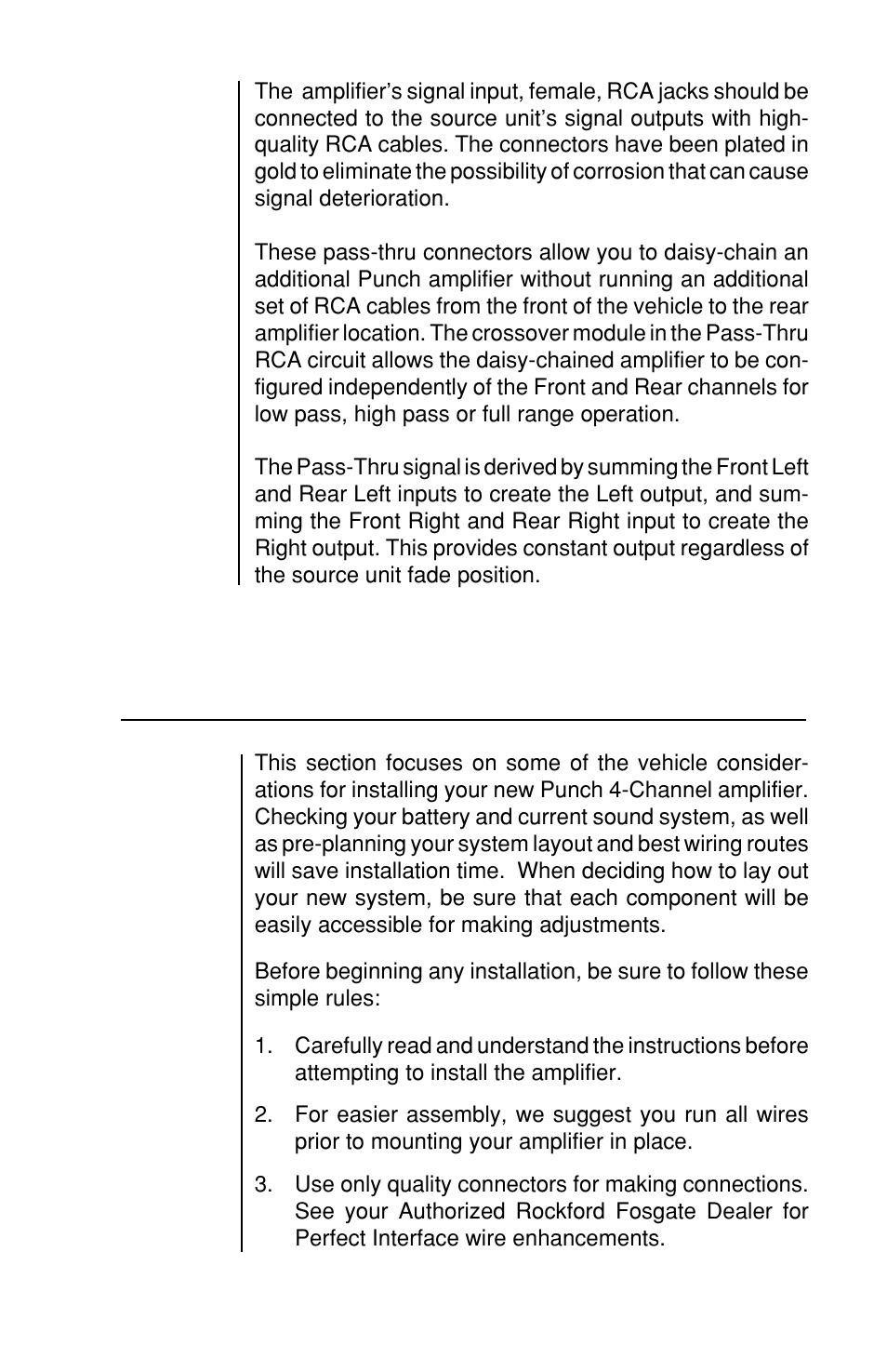 The amplifier's signal input, female, RCA jacks should be connected to the source unit's signal outputs with high-quality RCA cables. The connectors have been plated in gold to eliminate the possibility of corrosion that can cause signal deterioration.

These pass-thru connectors allow you to daisy-chain an additional Punch amplifier without running an additional set of RCA cables from the front of the vehicle to the rear amplifier location. The crossover module in the Pass-Thru RCA circuit allows the daisy-chained amplifier to be configured independently of the Front and Rear channels for low pass, high pass or full range operation.

The Pass-Thru signal is derived by summing the Front Left and Rear Left inputs to create the Left output, and summing the Front Right and Rear Right input to create the Right output. This provides constant output regardless of the source unit fade position.

This section focuses on some of the vehicle considerations for installing your new Punch 4-Channel amplifier. Checking your battery and current sound system, as well as pre-planning your system layout and best wiring routes will save installation time. When deciding how to lay out your new system, be sure that each component will be easily accessible for making adjustments.

Before beginning any installation, be sure to follow these simple rules:

1. Carefully read and understand the instructions before attempting to install the amplifier.

2. For easier assembly, we suggest you run all wires prior to mounting your amplifier in place.

3. Use only quality connectors for making connections. See your Authorized Rockford Fosgate Dealer for Perfect Interface wire enhancements.